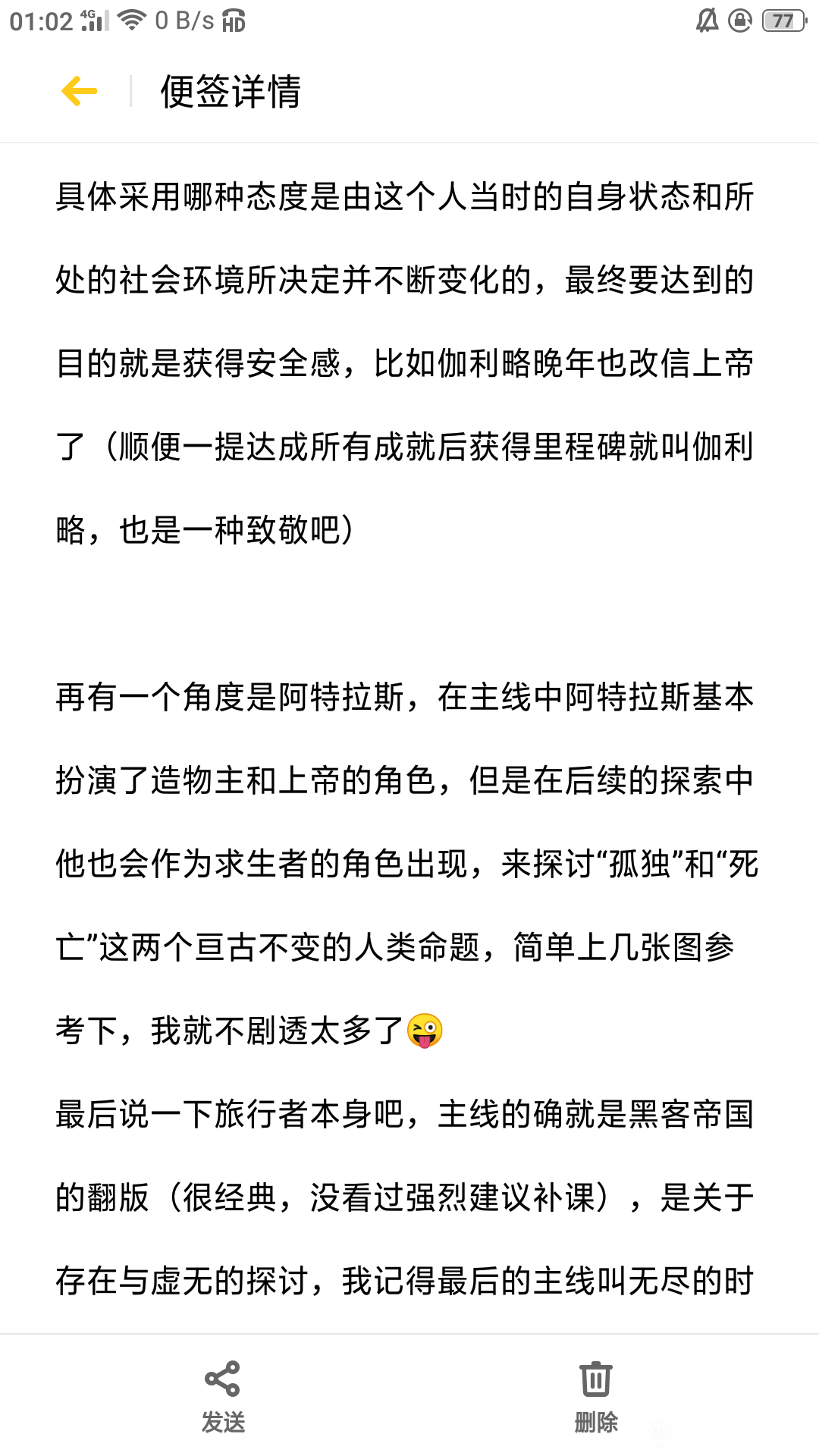 01:02 4G 0 B/s HD 77

便签详情

具体采用哪种态度是由这个人当时的自身状态和所处的社会环境所决定并不断变化的，最终要达到的目的就是获得安全感，比如伽利略晚年也改信上帝了（顺便一提达成所有成就后获得里程碑就叫伽利略，也是一种致敬吧）

再有一个角度是阿特拉斯，在主线中阿特拉斯基本扮演了造物主和上帝的角色，但是在后续的探索中他也会作为求生者的角色出现，来探讨“孤独”和“死亡”这两个亘古不变的人类命题，简单上几张图参考下，我就不剧透太多了😜
最后说一下旅行者本身吧，主线的确就是黑客帝国的翻版（很经典，没看过强烈建议补课），是关于存在与虚无的探讨，我记得最后的主线叫无尽的时

发送 删除